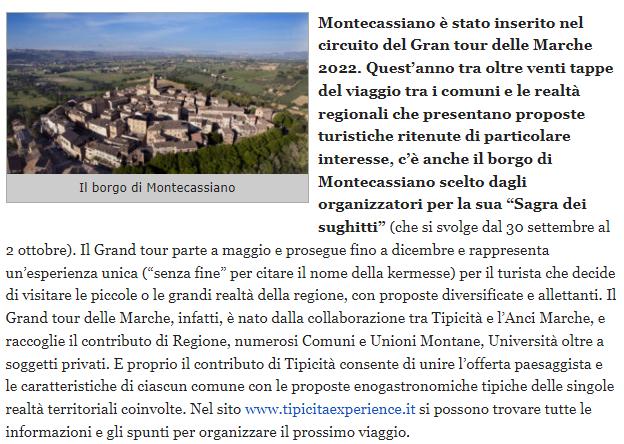 Il borgo di Montecassiano

Montecassiano è stato inserito nel circuito del Gran tour delle Marche 2022. Quest'anno tra oltre venti tappe del viaggio tra i comuni e le realtà regionali che presentano proposte turistiche ritenute di particolare interesse, c'è anche il borgo di Montecassiano scelto dagli organizzatori per la sua "Sagra dei sughitti" (che si svolge dal 30 settembre al 2 ottobre). Il Grand tour parte a maggio e prosegue fino a dicembre e rappresenta un'esperienza unica ("senza fine" per citare il nome della kermesse) per il turista che decide di visitare le piccole o le grandi realtà della regione, con proposte diversificate e allettanti. Il Grand tour delle Marche, infatti, è nato dalla collaborazione tra Tipicità e l'Anci Marche, e raccoglie il contributo di Regione, numerosi Comuni e Unioni Montane, Università oltre a soggetti privati. E proprio il contributo di Tipicità consente di unire l'offerta paesaggista e le caratteristiche di ciascun comune con le proposte enogastronomiche tipiche delle singole realtà territoriali coinvolte. Nel sito www.tipicitaexperience.it si possono trovare tutte le informazioni e gli spunti per organizzare il prossimo viaggio.